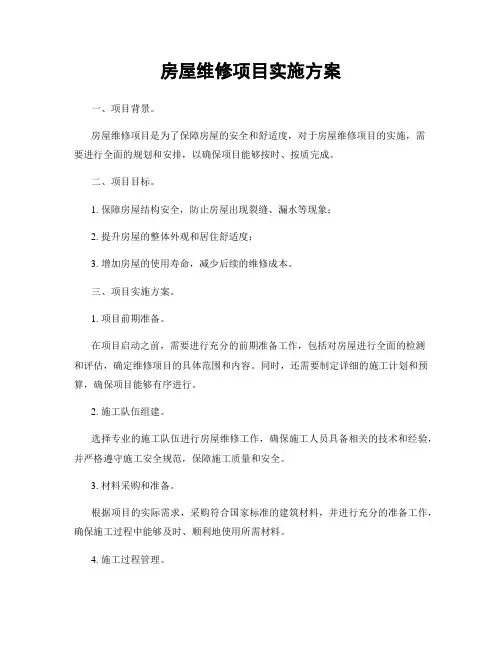 房屋维修项目实施方案

一、项目背景。

房屋维修项目是为了保障房屋的安全和舒适度，对于房屋维修项目的实施，需要进行全面的规划和安排，以确保项目能够按时、按质完成。

二、项目目标。

1. 保障房屋结构安全，防止房屋出现裂缝、漏水等现象；

2. 提升房屋的整体外观和居住舒适度；

3. 增加房屋的使用寿命，减少后续的维修成本。

三、项目实施方案。

1. 项目前期准备。

在项目启动之前，需要进行充分的前期准备工作，包括对房屋进行全面的检测和评估，确定维修项目的具体范围和内容。同时，还需要制定详细的施工计划和预算，确保项目能够有序进行。

2. 施工队伍组建。

选择专业的施工队伍进行房屋维修工作，确保施工人员具备相关的技术和经验，并严格遵守施工安全规范，保障施工质量和安全。

3. 材料采购和准备。

根据项目的实际需求，采购符合国家标准的建筑材料，并进行充分的准备工作，确保施工过程中能够及时、顺利地使用所需材料。

4. 施工过程管理。